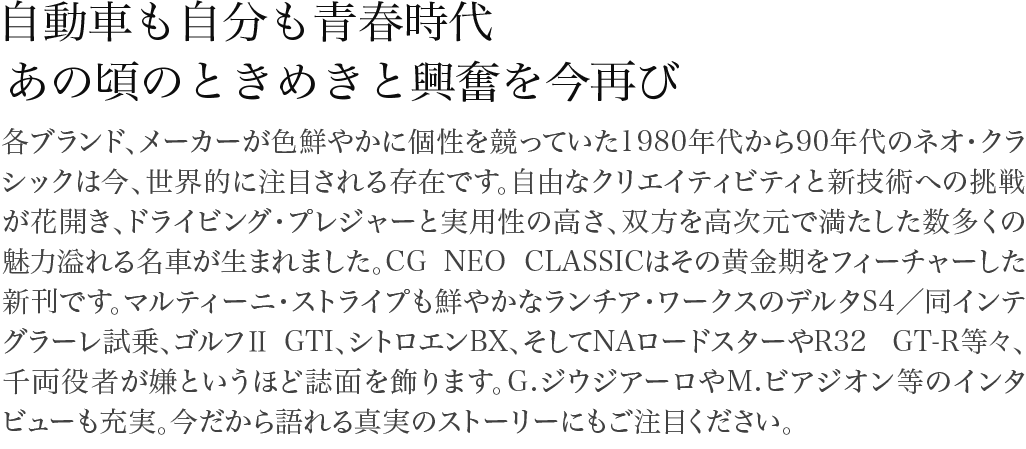 自動車も自分も青春時代
あの頃のときめきと興奮を今再び

各ブランド、メーカーが色鮮やかに個性を競っていた1980年代から90年代のネオ・クラシックは今、世界的に注目される存在です。自由なクリエイティビティと新技術への挑戦が花開き、ドライビング・プレジャーと実用性の高さ、双方を高次元で満たした数多くの魅力溢れる名車が生まれました。CG NEO CLASSICはその黄金期をフィーチャーした新刊です。マルティーニ・ストライプも鮮やかなランチア・ワークスのデルタS4／同インテグラーレ試乗、ゴルフII GTI、シトロエンBX、そしてNAロードスターやR32 GT-R等々、千両役者が嫌というほど誌面を飾ります。G.ジウジアーロやM.ビアジオン等のインタビューも充実。今だから語れる真実のストーリーにもご注目ください。